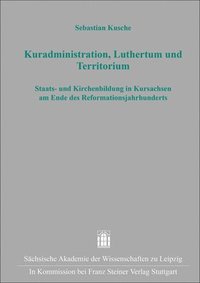 Sebastian Kusche

Kuradministration, Luthertum und Territorium

Staats- und Kirchenbildung in Kursachsen am Ende des Reformationsjahrhunderts

Sächsische Akademie der Wissenschaften zu Leipzig

In Kommission bei Franz Steiner Verlag Stuttgart